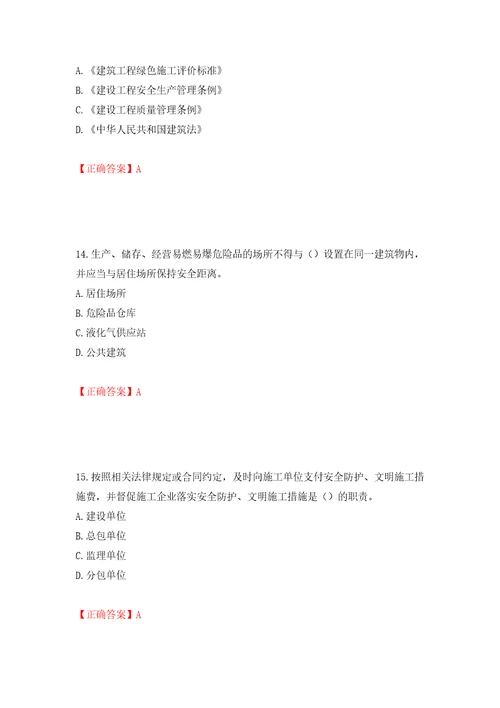 A.《建筑工程绿色施工评价标准》
B.《建设工程安全生产管理条例》
C.《建设工程质量管理条例》
D.《中华人民共和国建筑法》

【正确答案】A

14.生产、储存、经营易燃易爆危险品的场所不得与（）设置在同一建筑物内，并应当与居住场所保持安全距离。
A.居住场所
B.危险品仓库
C.液化气供应站
D.公共建筑

【正确答案】A

15.按照相关法律规定或合同约定，及时向施工单位支付安全防护、文明施工措施费，并督促施工企业落实安全防护、文明施工措施是（）的职责。
A.建设单位
B.总包单位
C.监理单位
D.分包单位

【正确答案】A